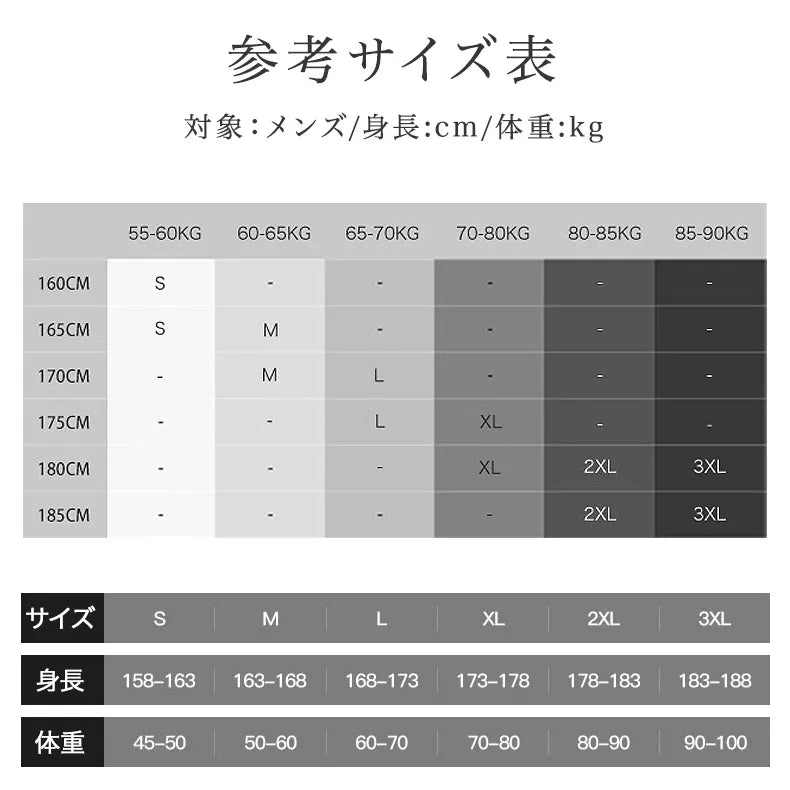 参考サイズ表

対象:メンズ/身長:cm/体重:kg

| | 55-60KG | 60-65KG | 65-70KG | 70-80KG | 80-85KG | 85-90KG |
|---|---|---|---|---|---|---|
| 160CM | S | - | - | - | - | - |
| 165CM | S | M | - | - | - | - |
| 170CM | - | M | L | - | - | - |
| 175CM | - | - | L | XL | - | - |
| 180CM | - | - | - | XL | 2XL | 3XL |
| 185CM | - | - | - | - | 2XL | 3XL |

| サイズ | S | M | L | XL | 2XL | 3XL |
|---|---|---|---|---|---|---|
| 身長 | 158–163 | 163–168 | 168–173 | 173–178 | 178–183 | 183–188 |
| 体重 | 45–50 | 50–60 | 60–70 | 70–80 | 80–90 | 90–100 |